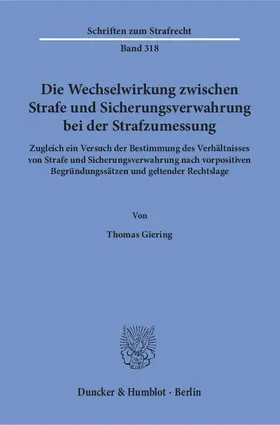 Schriften zum Strafrecht

Band 318

Die Wechselwirkung zwischen Strafe und Sicherungsverwahrung bei der Strafzumessung

Zugleich ein Versuch der Bestimmung des Verhältnisses von Strafe und Sicherungsverwahrung nach vorpositiven Begründungssätzen und geltender Rechtslage

Von

Thomas Giering

Duncker & Humblot · Berlin